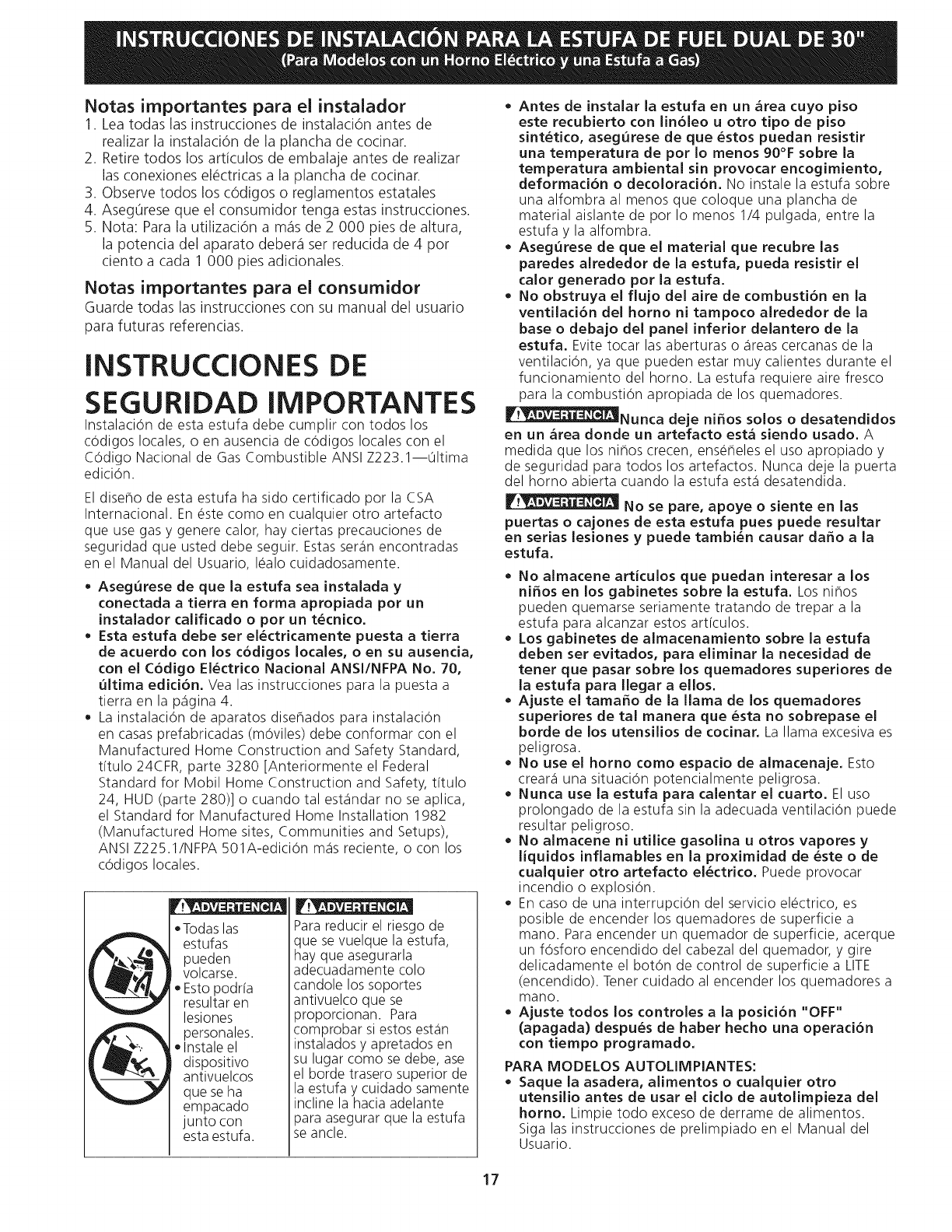 INSTRUCCIONES DE INSTALACIÓN PARA LA ESTUFA DE FUEL DUAL DE 30"
(Para Modelos con un Horno Eléctrico y una Estufa a Gas)

Notas importantes para el instalador
1. Lea todas las instrucciones de instalación antes de realizar la instalación de la plancha de cocinar.
2. Retire todos los artículos de embalaje antes de realizar las conexiones eléctricas a la plancha de cocinar.
3. Observe todos los códigos o reglamentos estatales
4. Asegúrese que el consumidor tenga estas instrucciones.
5. Nota: Para la utilización a más de 2 000 pies de altura, la potencia del aparato deberá ser reducida de 4 por ciento a cada 1 000 pies adicionales.

Notas importantes para el consumidor
Guarde todas las instrucciones con su manual del usuario para futuras referencias.

INSTRUCCIONES DE SEGURIDAD IMPORTANTES
Instalación de esta estufa debe cumplir con todos los códigos locales, o en ausencia de códigos locales con el Código Nacional de Gas Combustible ANSI Z223.1—última edición.

El diseño de esta estufa ha sido certificado por la CSA Internacional. En éste como en cualquier otro artefacto que use gas y genere calor, hay ciertas precauciones de seguridad que usted debe seguir. Estas serán encontradas en el Manual del Usuario, léalo cuidadosamente.

• Asegúrese de que la estufa sea instalada y conectada a tierra en forma apropiada por un instalador calificado o por un técnico.
• Esta estufa debe ser eléctricamente puesta a tierra de acuerdo con los códigos locales, o en su ausencia, con el Código Eléctrico Nacional ANSI/NFPA No. 70, última edición. Vea las instrucciones para la puesta a tierra en la página 4.
• La instalación de aparatos diseñados para instalación en casas prefabricadas (móviles) debe conformar con el Manufactured Home Construction and Safety Standard, título 24CFR, parte 3280 [Anteriormente el Federal Standard for Mobil Home Construction and Safety, título 24, HUD (parte 280)] o cuando tal estándar no se aplica, el Standard for Manufactured Home Installation 1982 (Manufactured Home sites, Communities and Setups), ANSI Z225.1/NFPA 501A-edición más reciente, o con los códigos locales.

ADVERTENCIA
• Todas las estufas pueden volcarse.
• Esto podría resultar en lesiones personales.
• Instale el dispositivo antivuelcos que se ha empacado junto con esta estufa.

ADVERTENCIA
Para reducir el riesgo de que se vuelque la estufa, hay que asegurarla adecuadamente colo candole los soportes antivuelco que se proporcionan. Para comprobar si estos están instalados y apretados en su lugar como se debe, ase el borde trasero superior de la estufa y cuidado samente incline la hacia adelante para asegurar que la estufa se ancle.

• Antes de instalar la estufa en un área cuyo piso este recubierto con linóleo u otro tipo de piso sintético, asegúrese de que éstos puedan resistir una temperatura de por lo menos 90°F sobre la temperatura ambiental sin provocar encogimiento, deformación o decoloración. No instale la estufa sobre una alfombra al menos que coloque una plancha de material aislante de por lo menos 1/4 pulgada, entre la estufa y la alfombra.
• Asegúrese de que el material que recubre las paredes alrededor de la estufa, pueda resistir el calor generado por la estufa.
• No obstruya el flujo del aire de combustión en la ventilación del horno ni tampoco alrededor de la base o debajo del panel inferior delantero de la estufa. Evite tocar las aberturas o áreas cercanas de la ventilación, ya que pueden estar muy calientes durante el funcionamiento del horno. La estufa requiere aire fresco para la combustión apropiada de los quemadores.

ADVERTENCIA Nunca deje niños solos o desatendidos en un área donde un artefacto está siendo usado. A medida que los niños crecen, enséñeles el uso apropiado y de seguridad para todos los artefactos. Nunca deje la puerta del horno abierta cuando la estufa está desatendida.

ADVERTENCIA No se pare, apoye o siente en las puertas o cajones de esta estufa pues puede resultar en serias lesiones y puede también causar daño a la estufa.

• No almacene artículos que puedan interesar a los niños en los gabinetes sobre la estufa. Los niños pueden quemarse seriamente tratando de trepar a la estufa para alcanzar estos artículos.
• Los gabinetes de almacenamiento sobre la estufa deben ser evitados, para eliminar la necesidad de tener que pasar sobre los quemadores superiores de la estufa para llegar a ellos.
• Ajuste el tamaño de la llama de los quemadores superiores de tal manera que ésta no sobrepase el borde de los utensilios de cocinar. La llama excesiva es peligrosa.
• No use el horno como espacio de almacenaje. Esto creará una situación potencialmente peligrosa.
• Nunca use la estufa para calentar el cuarto. El uso prolongado de la estufa sin la adecuada ventilación puede resultar peligroso.
• No almacene ni utilice gasolina u otros vapores y líquidos inflamables en la proximidad de éste o de cualquier otro artefacto eléctrico. Puede provocar incendio o explosión.
• En caso de una interrupción del servicio eléctrico, es posible de encender los quemadores de superficie a mano. Para encender un quemador de superficie, acerque un fósforo encendido del cabezal del quemador, y gire delicadamente el botón de control de superficie a LITE (encendido). Tener cuidado al encender los quemadores a mano.
• Ajuste todos los controles a la posición "OFF" (apagada) después de haber hecho una operación con tiempo programado.

PARA MODELOS AUTOLIMPIANTES:
• Saque la asadera, alimentos o cualquier otro utensilio antes de usar el ciclo de autolimpieza del horno. Limpie todo exceso de derrame de alimentos. Siga las instrucciones de prelimpiado en el Manual del Usuario.

17